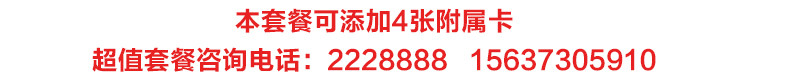 本套餐可添加4张附属卡

超值套餐咨询电话：2228888　15637305910